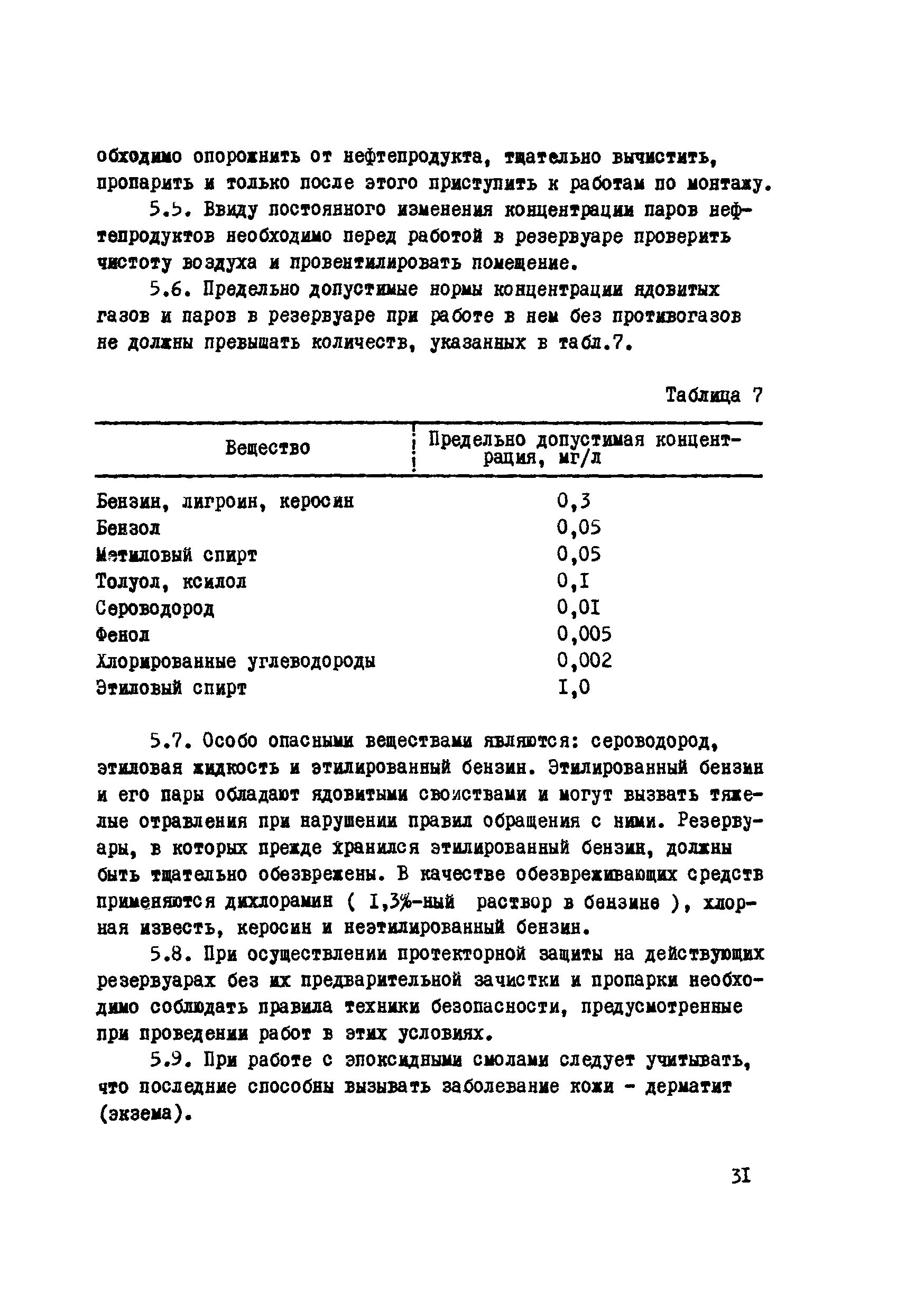 обходимо опорожнить от нефтепродукта, тщательно вычистить, пропарить и только после этого приступить к работам по монтажу.

5.5. Ввиду постоянного изменения концентрации паров нефтепродуктов необходимо перед работой в резервуаре проверить чистоту воздуха и провентилировать помещение.

5.6. Предельно допустимые нормы концентрации ядовитых газов и паров в резервуаре при работе в нем без противогазов не должны превышать количеств, указанных в табл.7.

Таблица 7

| Вещество | Предельно допустимая концентрация, мг/л |
|---|---|
| Бензин, лигроин, керосин | 0,3 |
| Бензол | 0,05 |
| Метиловый спирт | 0,05 |
| Толуол, ксилол | 0,I |
| Сероводород | 0,0I |
| Фенол | 0,005 |
| Хлорированные углеводороды | 0,002 |
| Этиловый спирт | I,0 |

5.7. Особо опасными веществами являются: сероводород, этиловая жидкость и этилированный бензин. Этилированный бензин и его пары обладают ядовитыми свойствами и могут вызвать тяжелые отравления при нарушении правил обращения с ними. Резервуары, в которых прежде хранился этилированный бензин, должны быть тщательно обезврежены. В качестве обезвреживающих средств применяются дихлорамин ( I,3%-ный раствор в бензине ), хлорная известь, керосин и неэтилированный бензин.

5.8. При осуществлении протекторной защиты на действующих резервуарах без их предварительной зачистки и пропарки необходимо соблюдать правила техники безопасности, предусмотренные при проведении работ в этих условиях.

5.9. При работе с эпоксидными смолами следует учитывать, что последние способны вызывать заболевание кожи - дерматит (экзема).

3I